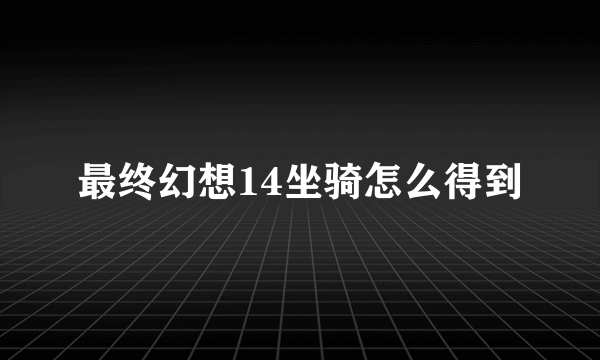 最终幻想14坐骑怎么得到